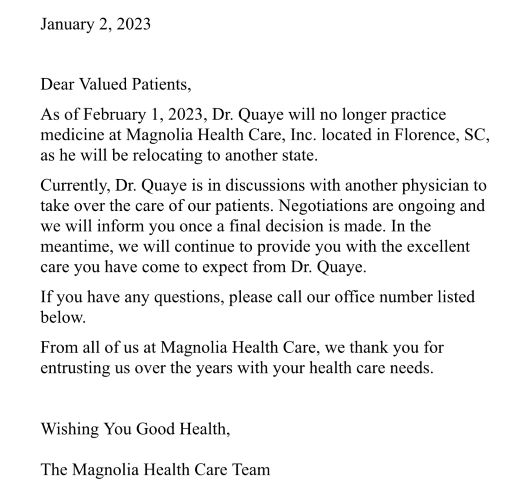 January 2, 2023

Dear Valued Patients,

As of February 1, 2023, Dr. Quaye will no longer practice medicine at Magnolia Health Care, Inc. located in Florence, SC, as he will be relocating to another state.

Currently, Dr. Quaye is in discussions with another physician to take over the care of our patients. Negotiations are ongoing and we will inform you once a final decision is made. In the meantime, we will continue to provide you with the excellent care you have come to expect from Dr. Quaye.

If you have any questions, please call our office number listed below.

From all of us at Magnolia Health Care, we thank you for entrusting us over the years with your health care needs.

Wishing You Good Health,

The Magnolia Health Care Team